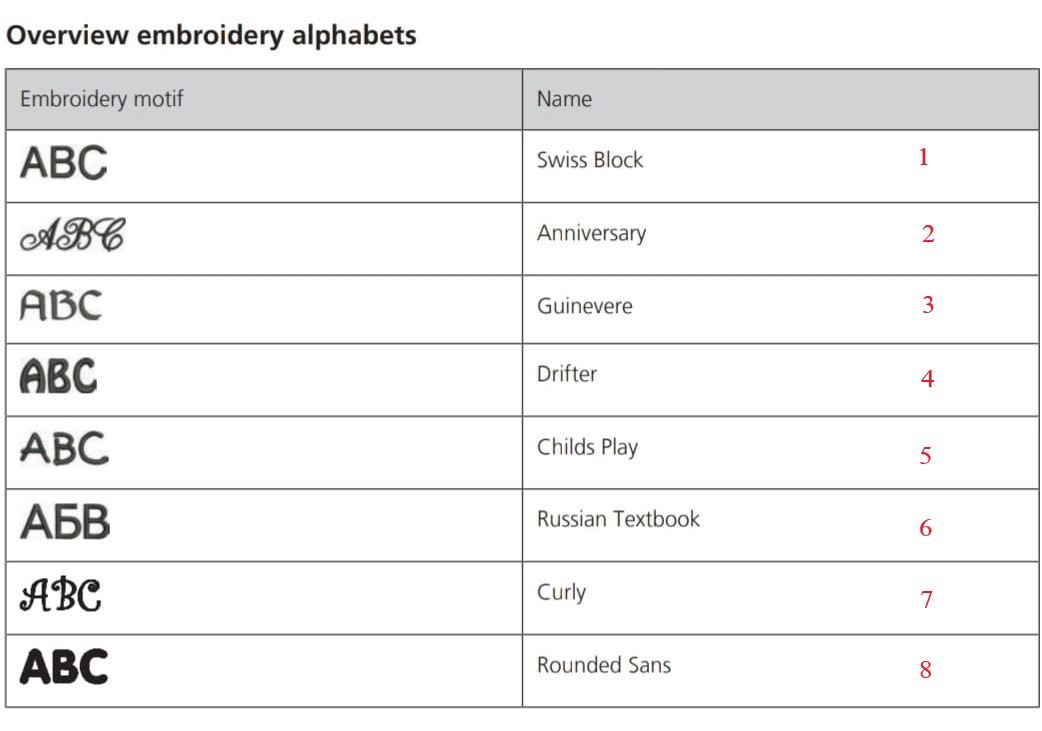 Overview embroidery alphabets

| Embroidery motif | Name |
|---|---|
| ABC | Swiss Block 1 |
| ABC | Anniversary 2 |
| ABC | Guinevere 3 |
| ABC | Drifter 4 |
| ABC | Childs Play 5 |
| АБВ | Russian Textbook 6 |
| ABC | Curly 7 |
| ABC | Rounded Sans 8 |